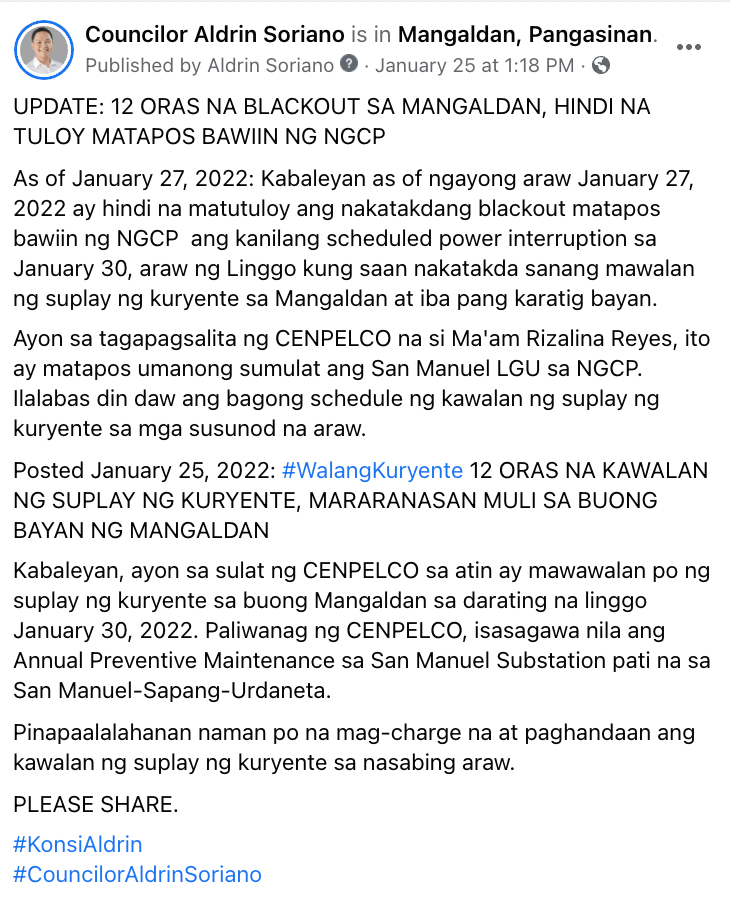 Councilor Aldrin Soriano is in Mangaldan, Pangasinan.
Published by Aldrin Soriano · January 25 at 1:18 PM ·

UPDATE: 12 ORAS NA BLACKOUT SA MANGALDAN, HINDI NA TULOY MATAPOS BAWIIN NG NGCP

As of January 27, 2022: Kabaleyan as of ngayong araw January 27, 2022 ay hindi na matutuloy ang nakatakdang blackout matapos bawiin ng NGCP ang kanilang scheduled power interruption sa January 30, araw ng Linggo kung saan nakatakda sanang mawalan ng suplay ng kuryente sa Mangaldan at iba pang karatig bayan.

Ayon sa tagapagsalita ng CENPELCO na si Ma'am Rizalina Reyes, ito ay matapos umanong sumulat ang San Manuel LGU sa NGCP. Ilalabas din daw ang bagong schedule ng kawalan ng suplay ng kuryente sa mga susunod na araw.

Posted January 25, 2022: #WalangKuryente 12 ORAS NA KAWALAN NG SUPLAY NG KURYENTE, MARARANASAN MULI SA BUONG BAYAN NG MANGALDAN

Kabaleyan, ayon sa sulat ng CENPELCO sa atin ay mawawalan po ng suplay ng kuryente sa buong Mangaldan sa darating na linggo January 30, 2022. Paliwanag ng CENPELCO, isasagawa nila ang Annual Preventive Maintenance sa San Manuel Substation pati na sa San Manuel-Sapang-Urdaneta.

Pinapaalalahanan naman po na mag-charge na at paghandaan ang kawalan ng suplay ng kuryente sa nasabing araw.

PLEASE SHARE.

#KonsiAldrin
#CouncilorAldrinSoriano